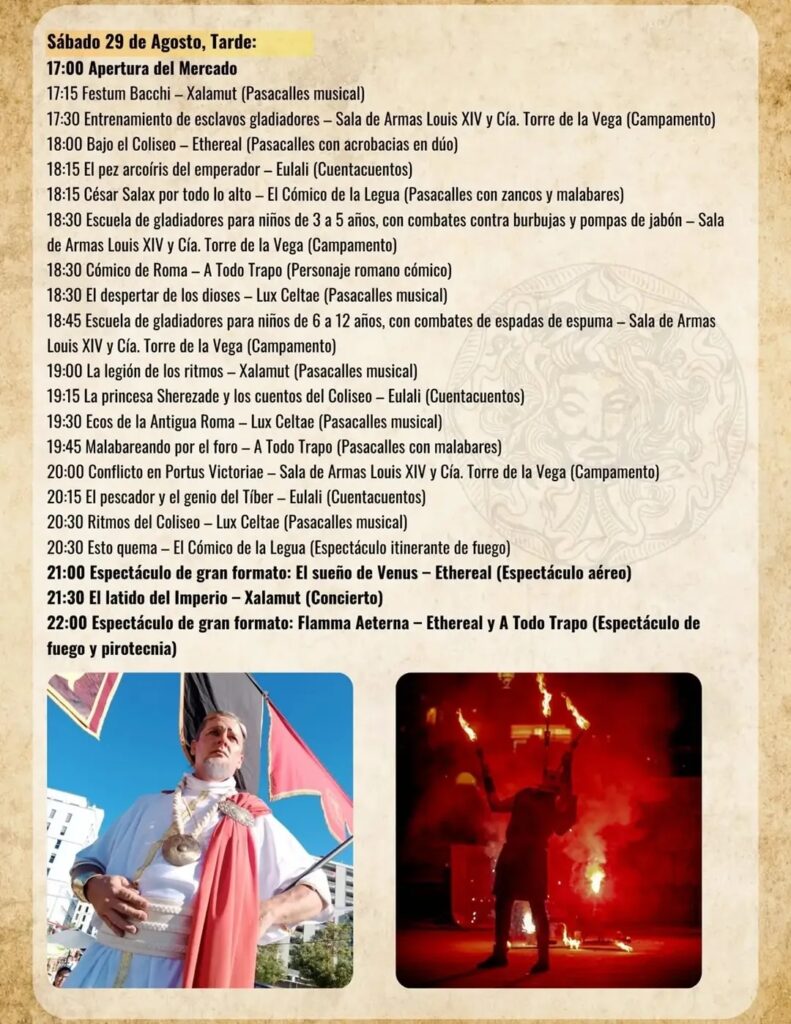 Sábado 29 de Agosto, Tarde:

17:00 Apertura del Mercado
17:15 Festum Bacchi – Xalamut (Pasacalles musical)
17:30 Entrenamiento de esclavos gladiadores – Sala de Armas Louis XIV y Cía. Torre de la Vega (Campamento)
18:00 Bajo el Coliseo – Ethereal (Pasacalles con acrobacias en dúo)
18:15 El pez arcoíris del emperador – Eulali (Cuentacuentos)
18:15 César Salax por todo lo alto – El Cómico de la Legua (Pasacalles con zancos y malabares)
18:30 Escuela de gladiadores para niños de 3 a 5 años, con combates contra burbujas y pompas de jabón – Sala de Armas Louis XIV y Cía. Torre de la Vega (Campamento)
18:30 Cómico de Roma – A Todo Trapo (Personaje romano cómico)
18:30 El despertar de los dioses – Lux Celtae (Pasacalles musical)
18:45 Escuela de gladiadores para niños de 6 a 12 años, con combates de espadas de espuma – Sala de Armas Louis XIV y Cía. Torre de la Vega (Campamento)
19:00 La legión de los ritmos – Xalamut (Pasacalles musical)
19:15 La princesa Sherezade y los cuentos del Coliseo – Eulali (Cuentacuentos)
19:30 Ecos de la Antigua Roma – Lux Celtae (Pasacalles musical)
19:45 Malabareando por el foro – A Todo Trapo (Pasacalles con malabares)
20:00 Conflicto en Portus Victoriae – Sala de Armas Louis XIV y Cía. Torre de la Vega (Campamento)
20:15 El pescador y el genio del Tíber – Eulali (Cuentacuentos)
20:30 Ritmos del Coliseo – Lux Celtae (Pasacalles musical)
20:30 Esto quema – El Cómico de la Legua (Espectáculo itinerante de fuego)
21:00 Espectáculo de gran formato: El sueño de Venus – Ethereal (Espectáculo aéreo)
21:30 El latido del Imperio – Xalamut (Concierto)
22:00 Espectáculo de gran formato: Flamma Aeterna – Ethereal y A Todo Trapo (Espectáculo de fuego y pirotecnia)